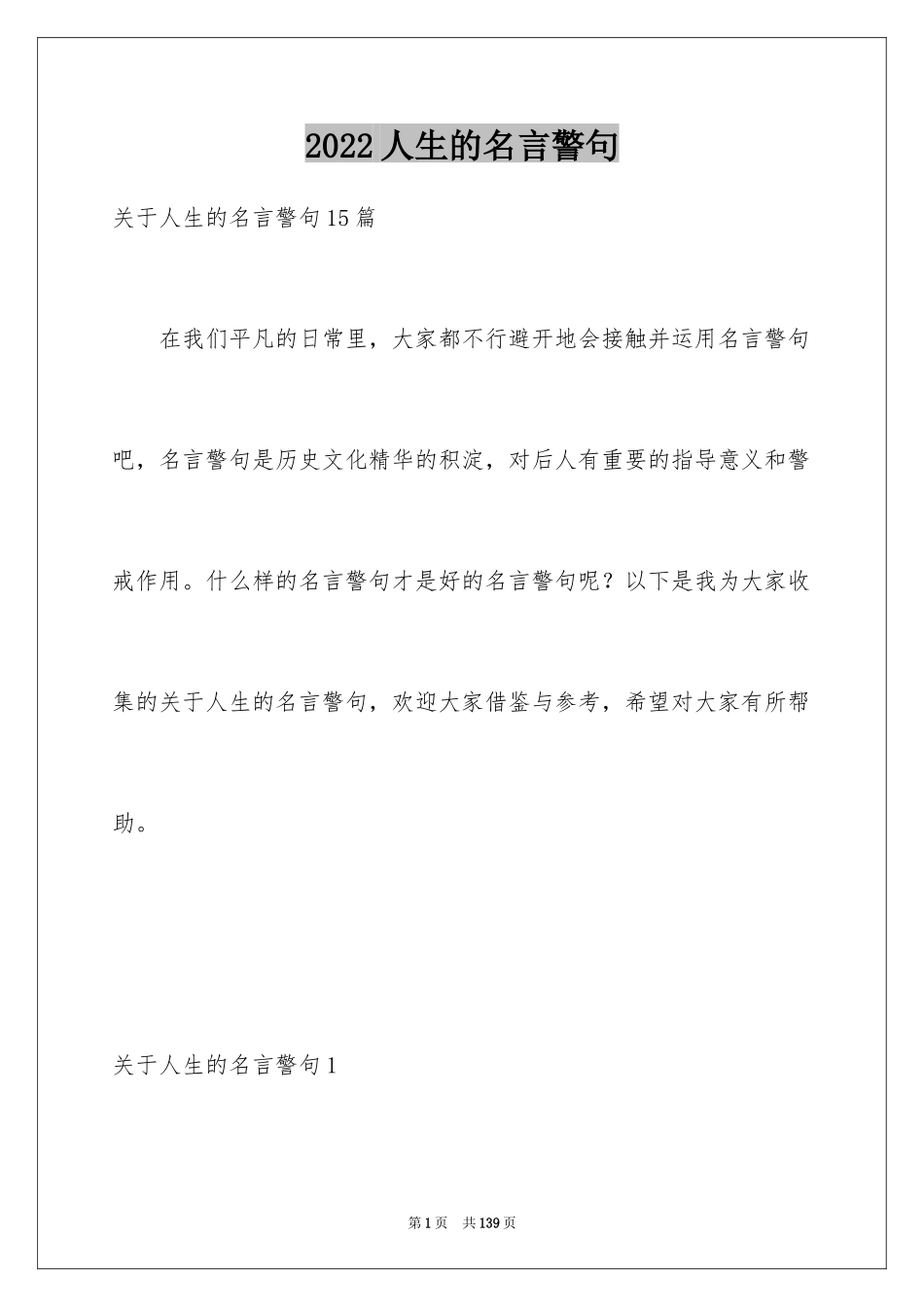 2022人生的名言警句

关于人生的名言警句15篇

在我们平凡的日常里，大家都不行避开地会接触并运用名言警句吧，名言警句是历史文化精华的积淀，对后人有重要的指导意义和警戒作用。什么样的名言警句才是好的名言警句呢？以下是我为大家收集的关于人生的名言警句，欢迎大家借鉴与参考，希望对大家有所帮助。

关于人生的名言警句1

第1页 共139页